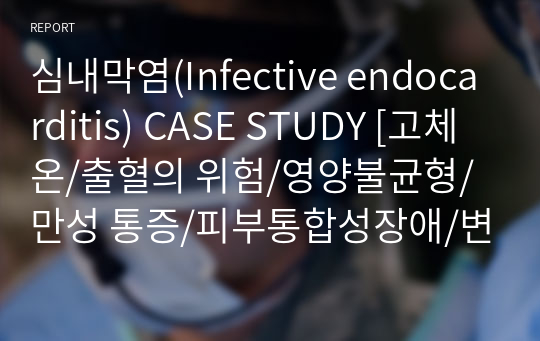 REPORT

심내막염(Infective endocarditis) CASE STUDY [고체온/출혈의 위험/영양불균형/만성 통증/피부통합성장애/변